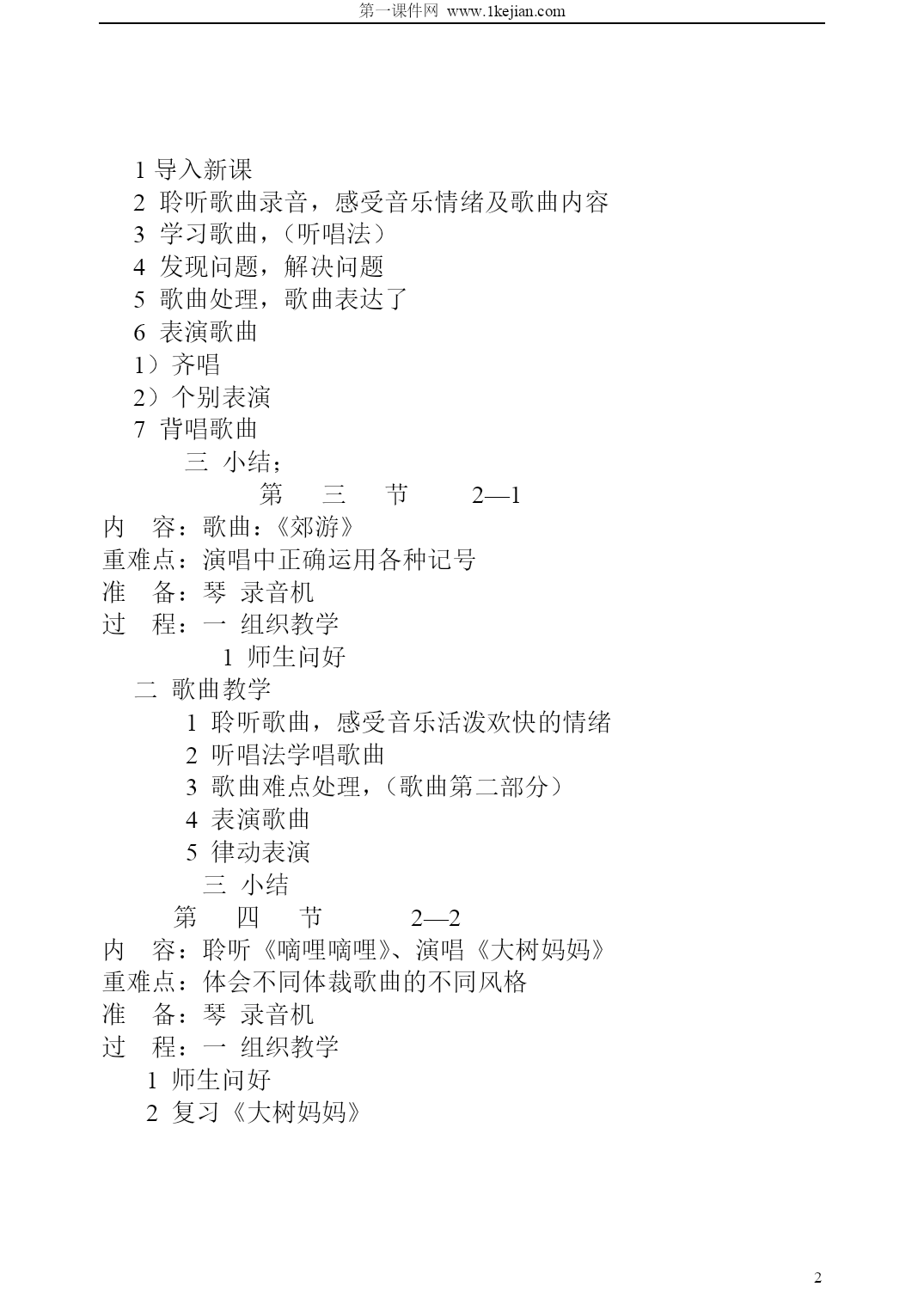 第一课件网 www.1kejian.com

1 导入新课
2 聆听歌曲录音，感受音乐情绪及歌曲内容
3 学习歌曲，（听唱法）
4 发现问题，解决问题
5 歌曲处理，歌曲表达了
6 表演歌曲
1）齐唱
2）个别表演
7 背唱歌曲
三 小结；
第 三 节 2—1
内 容：歌曲：《郊游》
重难点：演唱中正确运用各种记号
准 备：琴 录音机
过 程：一 组织教学
1 师生问好
二 歌曲教学
1 聆听歌曲，感受音乐活泼欢快的情绪
2 听唱法学唱歌曲
3 歌曲难点处理，（歌曲第二部分）
4 表演歌曲
5 律动表演
三 小结
第 四 节 2—2
内 容：聆听《嘀哩嘀哩》、演唱《大树妈妈》
重难点：体会不同体裁歌曲的不同风格
准 备：琴 录音机
过 程：一 组织教学
1 师生问好
2 复习《大树妈妈》

2